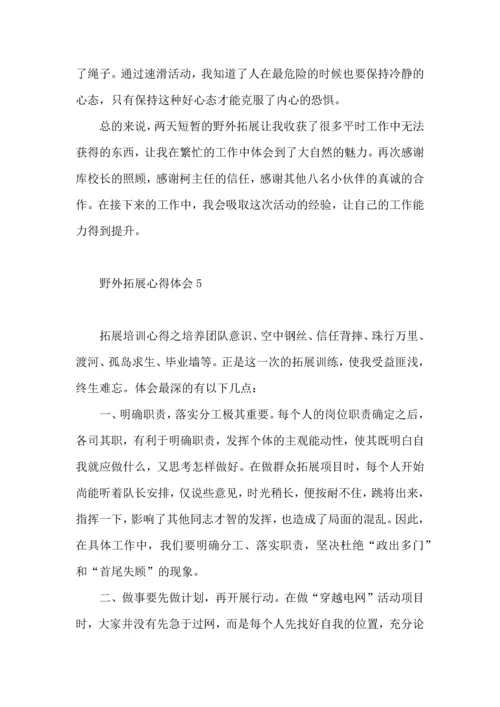 了绳子。通过速滑活动，我知道了人在最危险的时候也要保持冷静的心态，只有保持这种好心态才能克服了内心的恐惧。

总的来说，两天短暂的野外拓展让我收获了很多平时工作中无法获得的东西，让我在繁忙的工作中体会到了大自然的魅力。再次感谢库校长的照顾，感谢柯主任的信任，感谢其他八名小伙伴的真诚的合作。在接下来的工作中，我会吸取这次活动的经验，让自己的工作能力得到提升。

野外拓展心得体会 5

拓展培训心得之培养团队意识、空中钢丝、信任背摔、珠行万里、渡河、孤岛求生、毕业墙等。正是这一次的拓展训练，使我受益匪浅，终生难忘。体会最深的有以下几点：

一、明确职责，落实分工极其重要。每个人的岗位职责确定之后，各司其职，有利于明确职责，发挥个体的主观能动性，使其既明白自我就应做什么，又思考怎样做好。在做群众拓展项目时，每个人开始尚能听着队长安排，仅说些意见，时光稍长，便按耐不住，跳将出来，指挥一下，影响了其他同志才智的发挥，也造成了局面的混乱。因此，在具体工作中，我们要明确分工、落实职责，坚决杜绝“政出多门”和“首尾失顾”的现象。

二、做事要先做计划，再开展行动。在做“穿越电网”活动项目时，大家并没有先急于过网，而是每个人先找好自我的位置，充分论